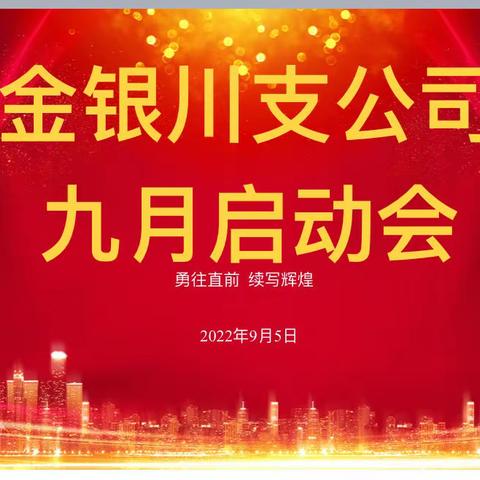 金银川支公司

九月启动会

勇往直前 续写辉煌

2022年9月5日